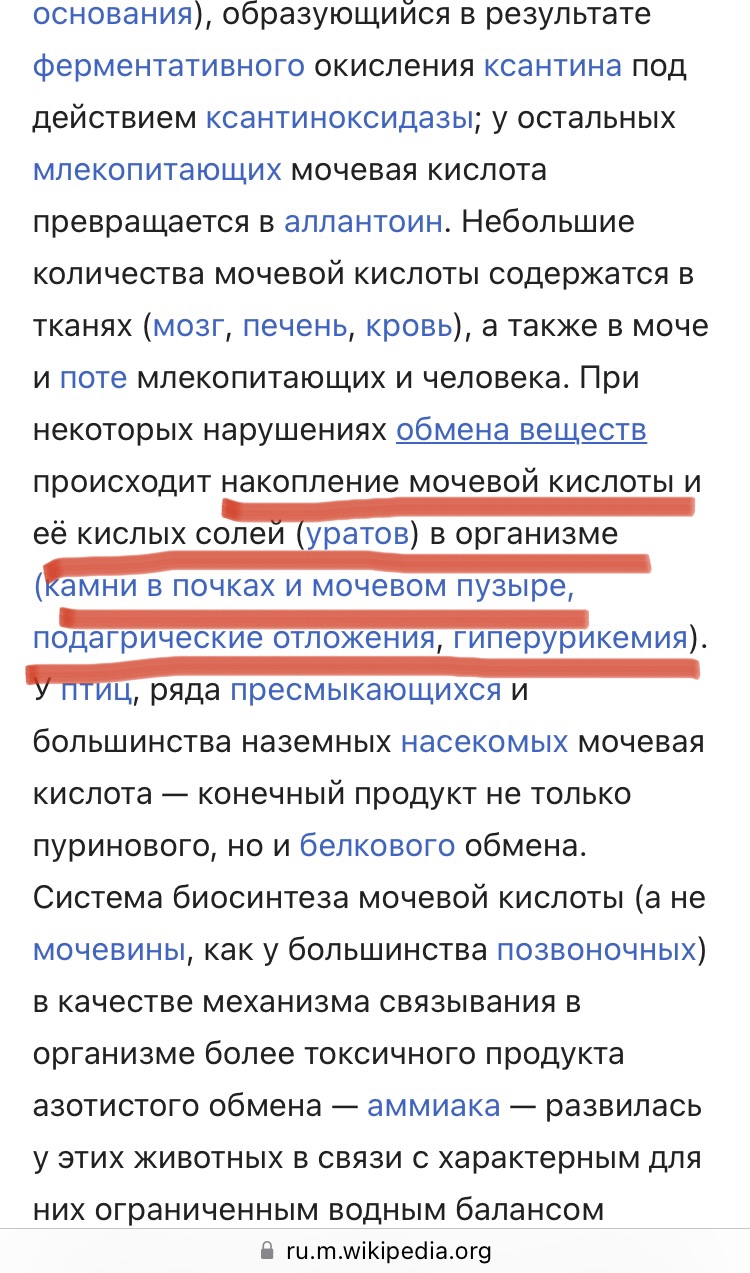 основания), образующийся в результате ферментативного окисления ксантина под действием ксантиноксидазы; у остальных млекопитающих мочевая кислота превращается в аллантоин. Небольшие количества мочевой кислоты содержатся в тканях (мозг, печень, кровь), а также в моче и поте млекопитающих и человека. При некоторых нарушениях обмена веществ происходит накопление мочевой кислоты и её кислых солей (уратов) в организме (камни в почках и мочевом пузыре, подагрические отложения, гиперурикемия). У птиц, ряда пресмыкающихся и большинства наземных насекомых мочевая кислота — конечный продукт не только пуринового, но и белкового обмена. Система биосинтеза мочевой кислоты (а не мочевины, как у большинства позвоночных) в качестве механизма связывания в организме более токсичного продукта азотистого обмена — аммиака — развилась у этих животных в связи с характерным для них ограниченным водным балансом

ru.m.wikipedia.org